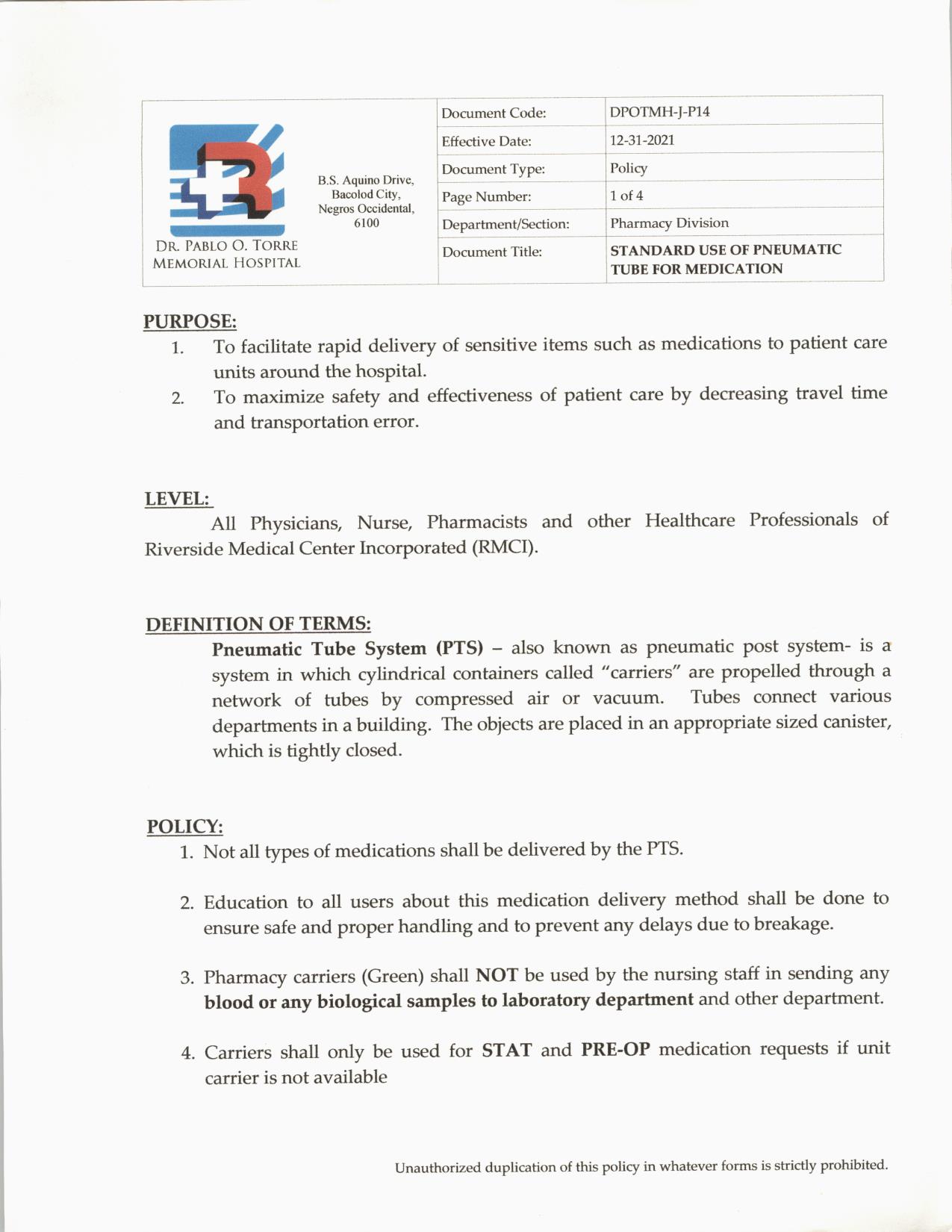 DR. PABLO O. TORRE MEMORIAL HOSPITAL

B.S. Aquino Drive, Bacolod City, Negros Occidental, 6100

| Document Code: | DPOTMH-J-P14 |
|---|---|
| Effective Date: | 12-31-2021 |
| Document Type: | Policy |
| Page Number: | 1 of 4 |
| Department/Section: | Pharmacy Division |
| Document Title: | STANDARD USE OF PNEUMATIC TUBE FOR MEDICATION |

PURPOSE:
1. To facilitate rapid delivery of sensitive items such as medications to patient care units around the hospital.
2. To maximize safety and effectiveness of patient care by decreasing travel time and transportation error.

LEVEL:
All Physicians, Nurse, Pharmacists and other Healthcare Professionals of Riverside Medical Center Incorporated (RMCI).

DEFINITION OF TERMS:
Pneumatic Tube System (PTS) – also known as pneumatic post system- is a system in which cylindrical containers called "carriers" are propelled through a network of tubes by compressed air or vacuum. Tubes connect various departments in a building. The objects are placed in an appropriate sized canister, which is tightly closed.

POLICY:
1. Not all types of medications shall be delivered by the PTS.

2. Education to all users about this medication delivery method shall be done to ensure safe and proper handling and to prevent any delays due to breakage.

3. Pharmacy carriers (Green) shall NOT be used by the nursing staff in sending any blood or any biological samples to laboratory department and other department.

4. Carriers shall only be used for STAT and PRE-OP medication requests if unit carrier is not available

Unauthorized duplication of this policy in whatever forms is strictly prohibited.